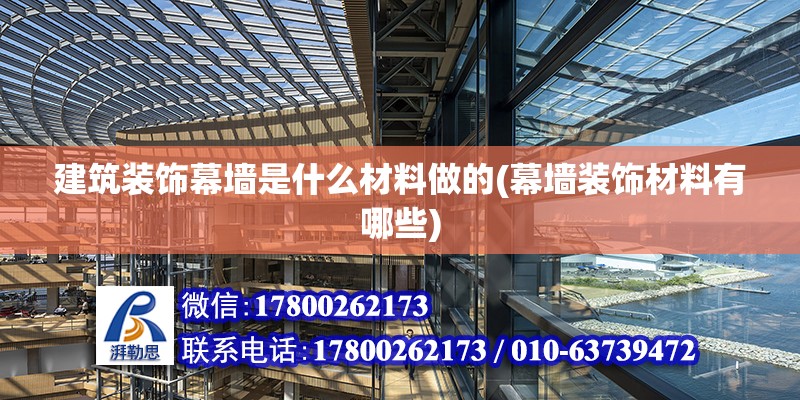 建筑装饰幕墙是什么材料做的(幕墙装饰材料有哪些)

湃勒思

微信:17800262173

联系电话:17800262173 / 010-63739472